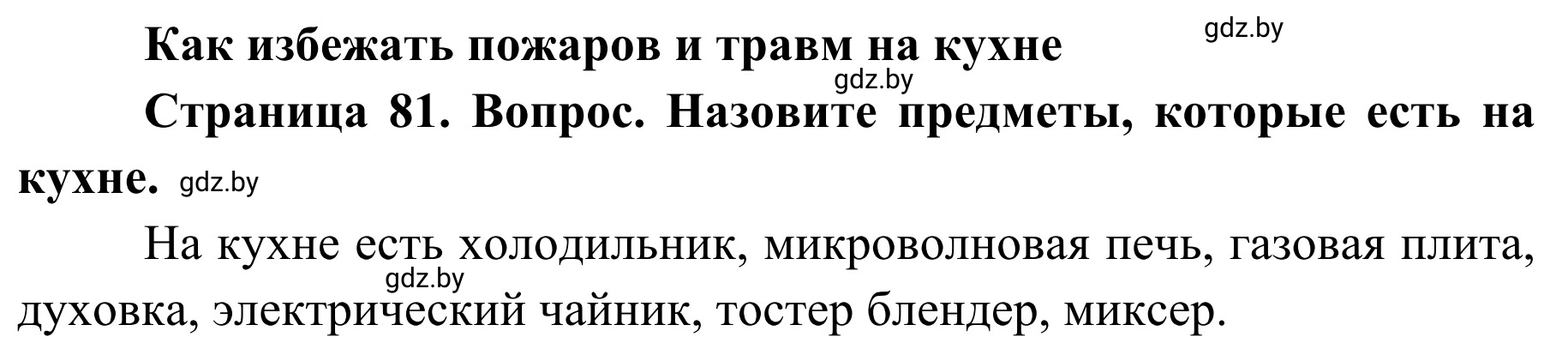 Как избежать пожаров и травм на кухне

gdz.by

gdz.by

Страница 81. Вопрос. Назовите предметы, которые есть на кухне. gdz.by

На кухне есть холодильник, микроволновая печь, газовая плита, духовка, электрический чайник, тостер блендер, миксер.

gdz.by